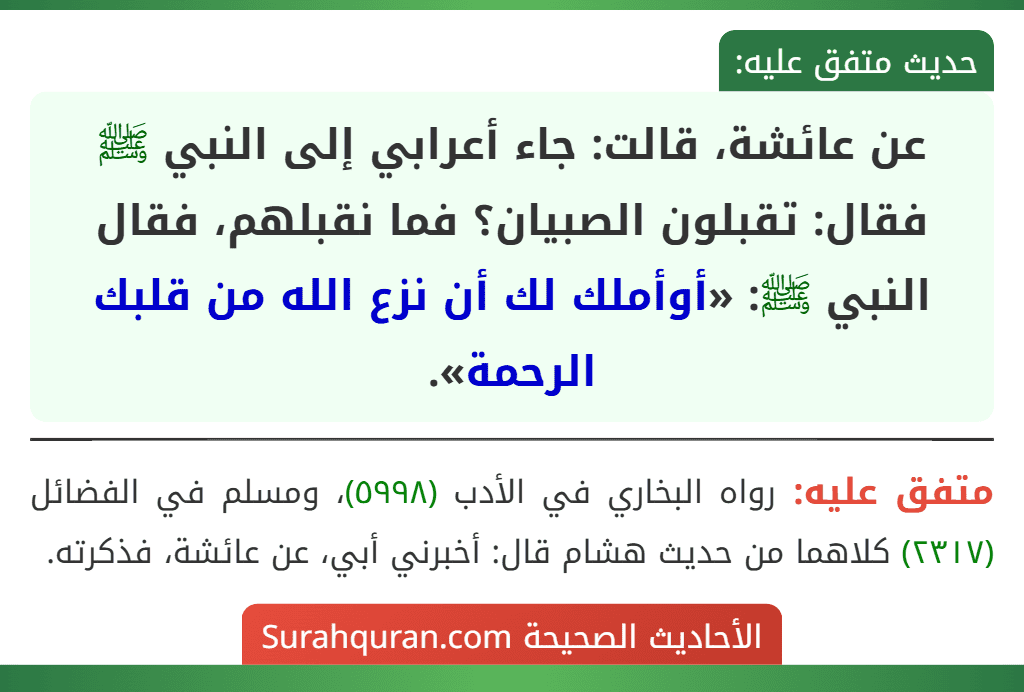 حديث متفق عليه:

عن عائشة، قالت: جاء أعرابي إلى النبي ﷺ فقال: تقبلون الصبيان؟ فما نقبلهم، فقال النبي ﷺ: «أوأملك لك أن نزع الله من قلبك الرحمة».

متفق عليه: رواه البخاري في الأدب (٥٩٩٨)، ومسلم في الفضائل (٢٣١٧) كلاهما من حديث هشام قال: أخبرني أبي، عن عائشة، فذكرته.

الأحاديث الصحيحة Surahquran.com